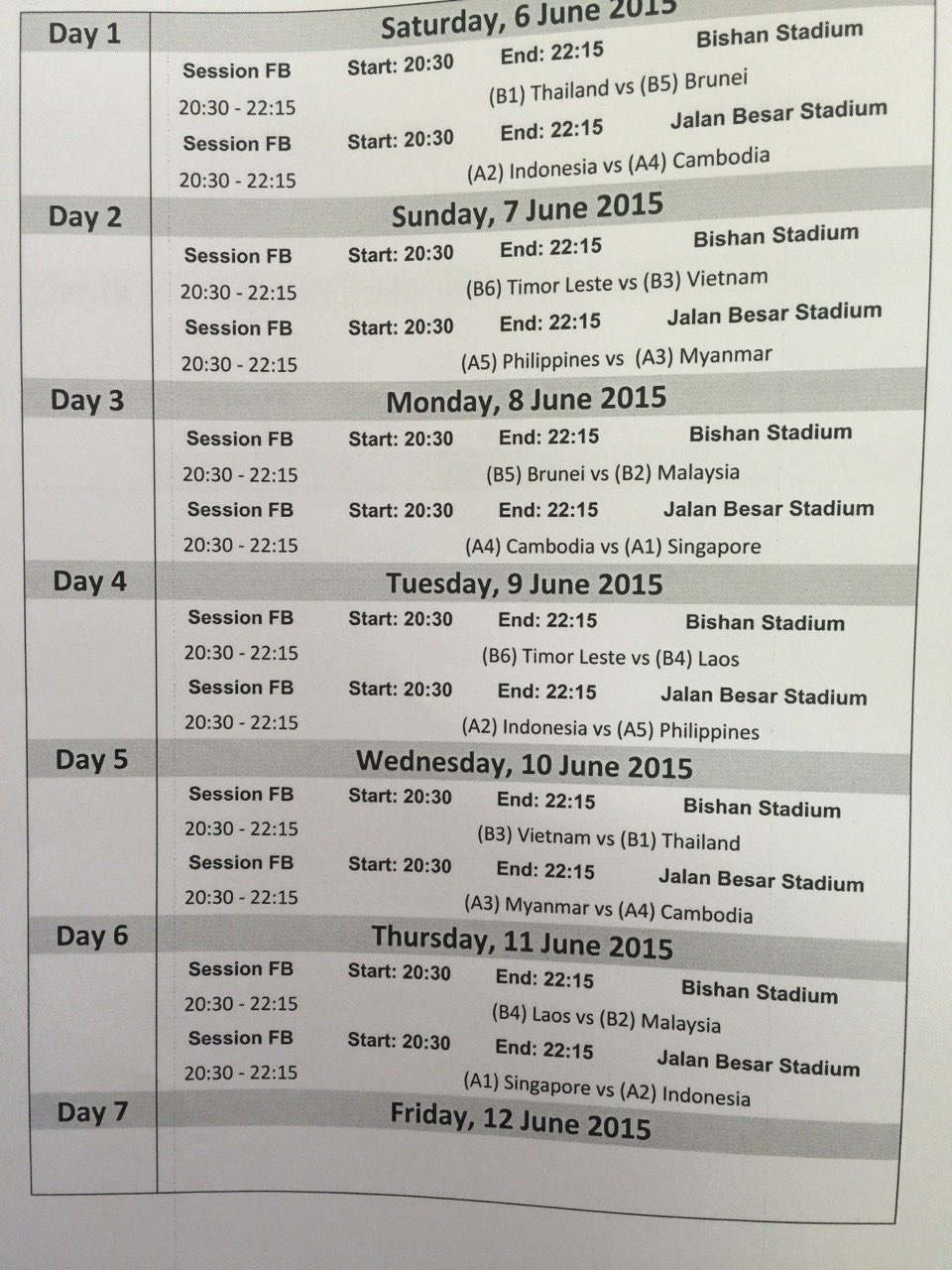 Day 1
Saturday, 6 June 2015
Session FB Start: 20:30 End: 22:15 Bishan Stadium
20:30 - 22:15 (B1) Thailand vs (B5) Brunei
Session FB Start: 20:30 End: 22:15 Jalan Besar Stadium
20:30 - 22:15 (A2) Indonesia vs (A4) Cambodia

Day 2
Sunday, 7 June 2015
Session FB Start: 20:30 End: 22:15 Bishan Stadium
20:30 - 22:15 (B6) Timor Leste vs (B3) Vietnam
Session FB Start: 20:30 End: 22:15 Jalan Besar Stadium
20:30 - 22:15 (A5) Philippines vs (A3) Myanmar

Day 3
Monday, 8 June 2015
Session FB Start: 20:30 End: 22:15 Bishan Stadium
20:30 - 22:15 (B5) Brunei vs (B2) Malaysia
Session FB Start: 20:30 End: 22:15 Jalan Besar Stadium
20:30 - 22:15 (A4) Cambodia vs (A1) Singapore

Day 4
Tuesday, 9 June 2015
Session FB Start: 20:30 End: 22:15 Bishan Stadium
20:30 - 22:15 (B6) Timor Leste vs (B4) Laos
Session FB Start: 20:30 End: 22:15 Jalan Besar Stadium
20:30 - 22:15 (A2) Indonesia vs (A5) Philippines

Day 5
Wednesday, 10 June 2015
Session FB Start: 20:30 End: 22:15 Bishan Stadium
20:30 - 22:15 (B3) Vietnam vs (B1) Thailand
Session FB Start: 20:30 End: 22:15 Jalan Besar Stadium
20:30 - 22:15 (A3) Myanmar vs (A4) Cambodia

Day 6
Thursday, 11 June 2015
Session FB Start: 20:30 End: 22:15 Bishan Stadium
20:30 - 22:15 (B4) Laos vs (B2) Malaysia
Session FB Start: 20:30 End: 22:15 Jalan Besar Stadium
20:30 - 22:15 (A1) Singapore vs (A2) Indonesia

Day 7
Friday, 12 June 2015